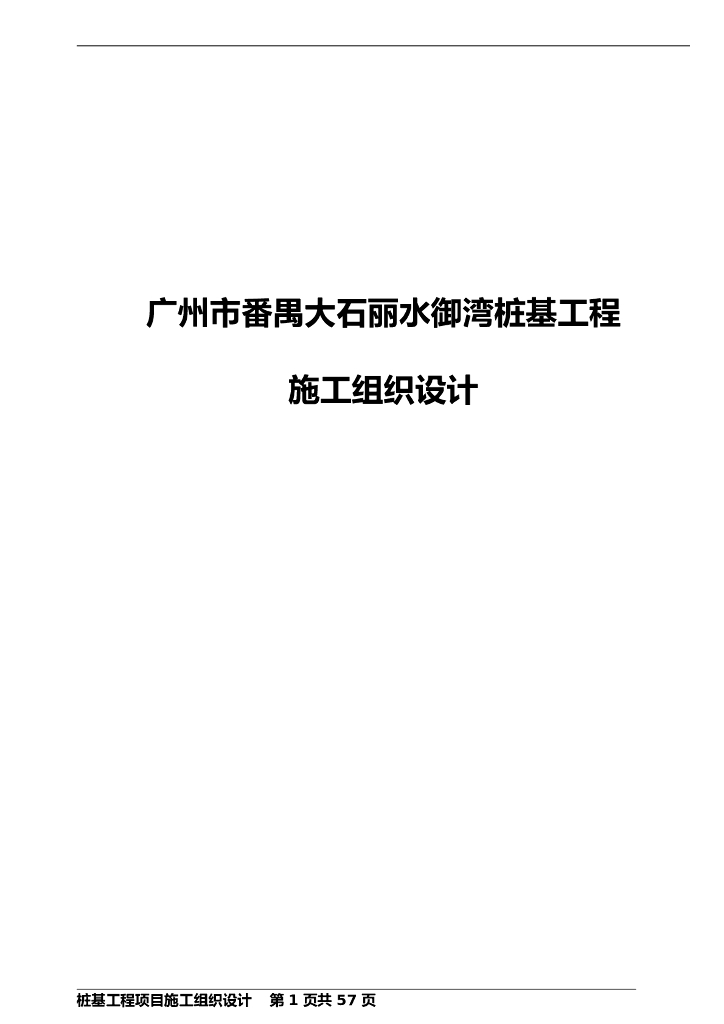 广州市番禺大石丽水御湾桩基工程

施工组织设计

桩基工程项目施工组织设计　第 1 页共 57 页